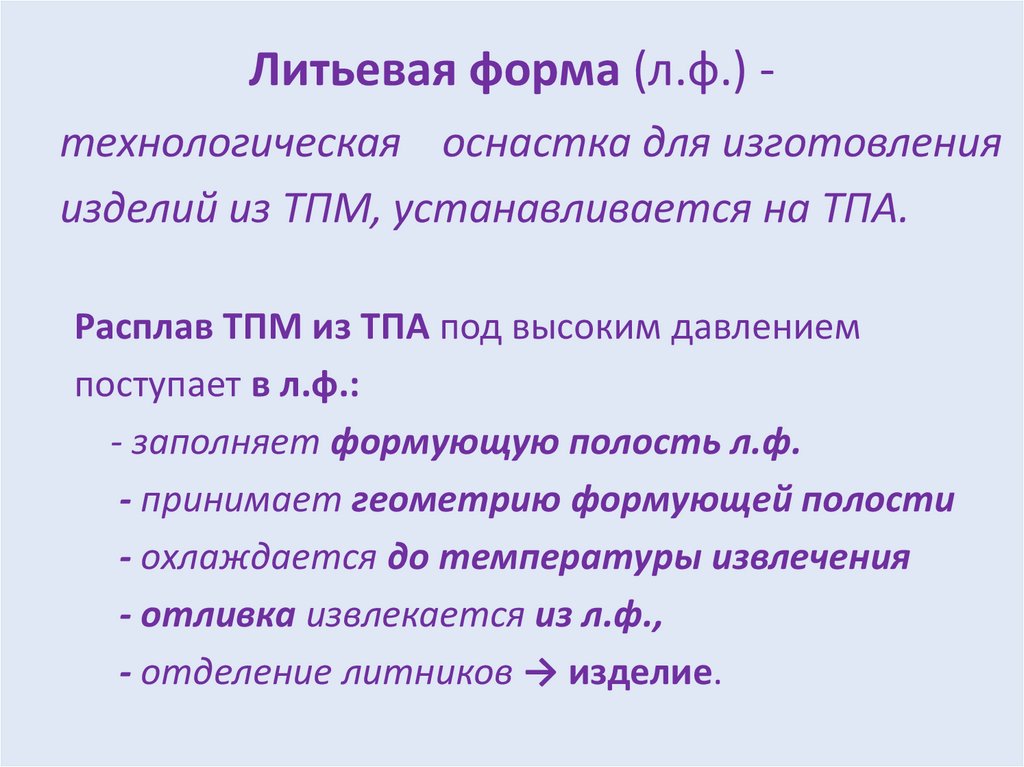 Литьевая форма (л.ф.) -

технологическая оснастка для изготовления изделий из ТПМ, устанавливается на ТПА.

Расплав ТПМ из ТПА под высоким давлением поступает в л.ф.:

- заполняет формующую полость л.ф.
- принимает геометрию формующей полости
- охлаждается до температуры извлечения
- отливка извлекается из л.ф.,
- отделение литников → изделие.